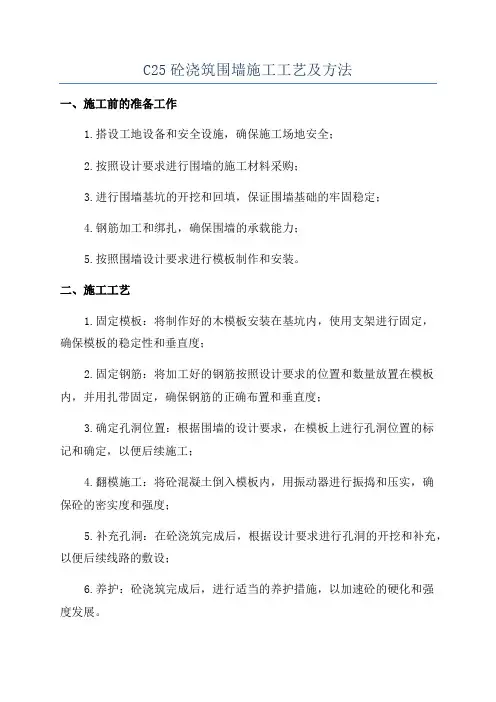 C25 砼浇筑围墙施工工艺及方法

一、施工前的准备工作

1.搭设工地设备和安全设施，确保施工场地安全；

2.按照设计要求进行围墙的施工材料采购；

3.进行围墙基坑的开挖和回填，保证围墙基础的牢固稳定；

4.钢筋加工和绑扎，确保围墙的承载能力；

5.按照围墙设计要求进行模板制作和安装。

二、施工工艺

1.固定模板：将制作好的木模板安装在基坑内，使用支架进行固定，确保模板的稳定性和垂直度；

2.固定钢筋：将加工好的钢筋按照设计要求的位置和数量放置在模板内，并用扎带固定，确保钢筋的正确布置和垂直度；

3.确定孔洞位置：根据围墙的设计要求，在模板上进行孔洞位置的标记和确定，以便后续施工；

4.翻模施工：将砼混凝土倒入模板内，用振动器进行振捣和压实，确保砼的密实度和强度；

5.补充孔洞：在砼浇筑完成后，根据设计要求进行孔洞的开挖和补充，以便后续线路的敷设；

6.养护：砼浇筑完成后，进行适当的养护措施，以加速砼的硬化和强度发展。